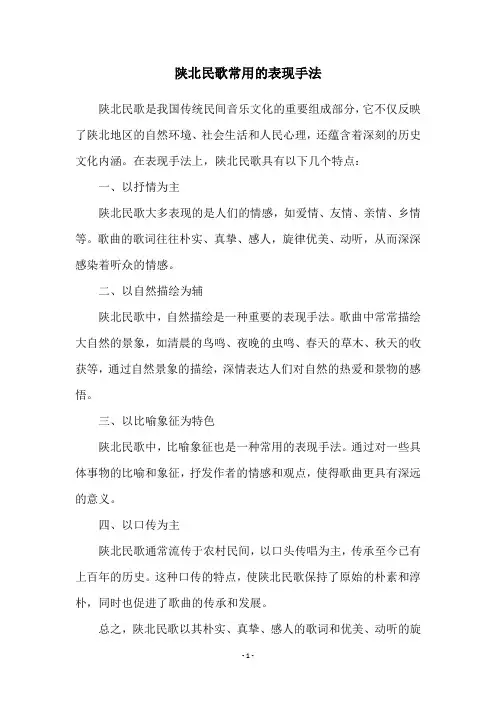 陕北民歌常用的表现手法

陕北民歌是我国传统民间音乐文化的重要组成部分，它不仅反映了陕北地区的自然环境、社会生活和人民心理，还蕴含着深刻的历史文化内涵。在表现手法上，陕北民歌具有以下几个特点：

一、以抒情为主

陕北民歌大多表现的是人们的情感，如爱情、友情、亲情、乡情等。歌曲的歌词往往朴实、真挚、感人，旋律优美、动听，从而深深感染着听众的情感。

二、以自然描绘为辅

陕北民歌中，自然描绘是一种重要的表现手法。歌曲中常常描绘大自然的景象，如清晨的鸟鸣、夜晚的虫鸣、春天的草木、秋天的收获等，通过自然景象的描绘，深情表达人们对自然的热爱和景物的感悟。

三、以比喻象征为特色

陕北民歌中，比喻象征也是一种常用的表现手法。通过对一些具体事物的比喻和象征，抒发作者的情感和观点，使得歌曲更具有深远的意义。

四、以口传为主

陕北民歌通常流传于农村民间，以口头传唱为主，传承至今已有上百年的历史。这种口传的特点，使陕北民歌保持了原始的朴素和淳朴，同时也促进了歌曲的传承和发展。

总之，陕北民歌以其朴实、真挚、感人的歌词和优美、动听的旋

- 1 -